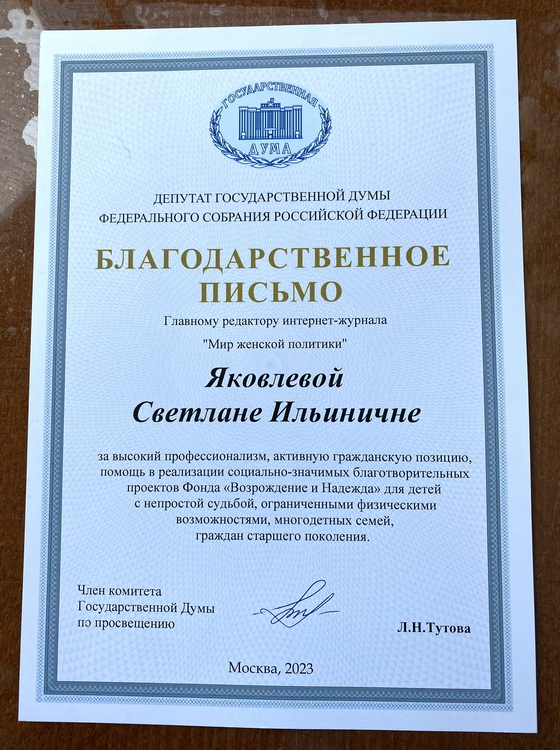 ГОСУДАРСТВЕННАЯ ДУМА

ДЕПУТАТ ГОСУДАРСТВЕННОЙ ДУМЫ
ФЕДЕРАЛЬНОГО СОБРАНИЯ РОССИЙСКОЙ ФЕДЕРАЦИИ

БЛАГОДАРСТВЕННОЕ ПИСЬМО

Главному редактору интернет-журнала "Мир женской политики"

Яковлевой Светлане Ильиничне

за высокий профессионализм, активную гражданскую позицию, помощь в реализации социально-значимых благотворительных проектов Фонда «Возрождение и Надежда» для детей с непростой судьбой, ограниченными физическими возможностями, многодетных семей, граждан старшего поколения.

Член комитета
Государственной Думы
по просвещению

Л.Н.Тутова

Москва, 2023